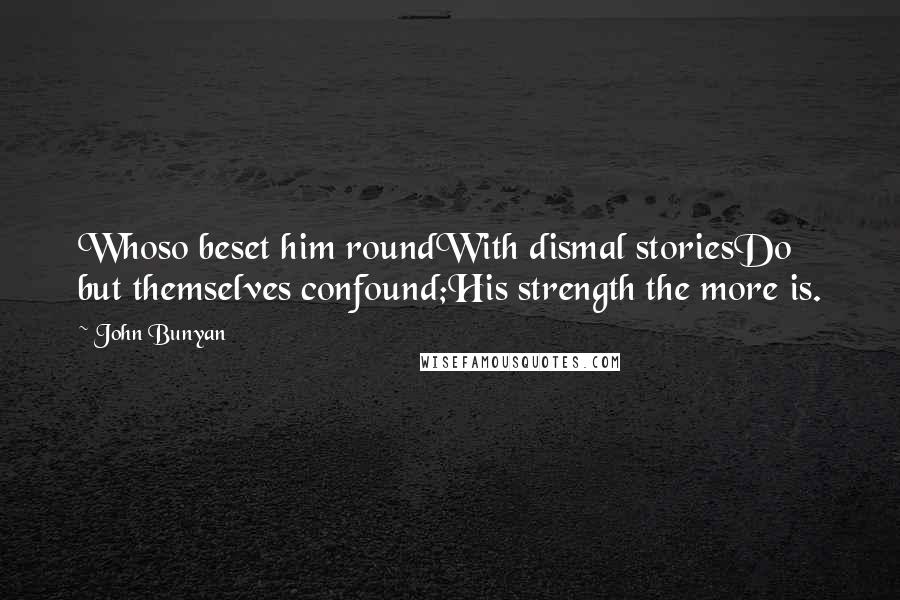 Whoso beset him roundWith dismal storiesDo but themselves confound;His strength the more is.

~ John Bunyan

WISEFAMOUSQUOTES.COM